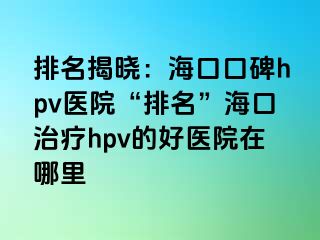 排名揭晓：海口口碑hpv医院“排名”海口治疗hpv的好医院在哪里